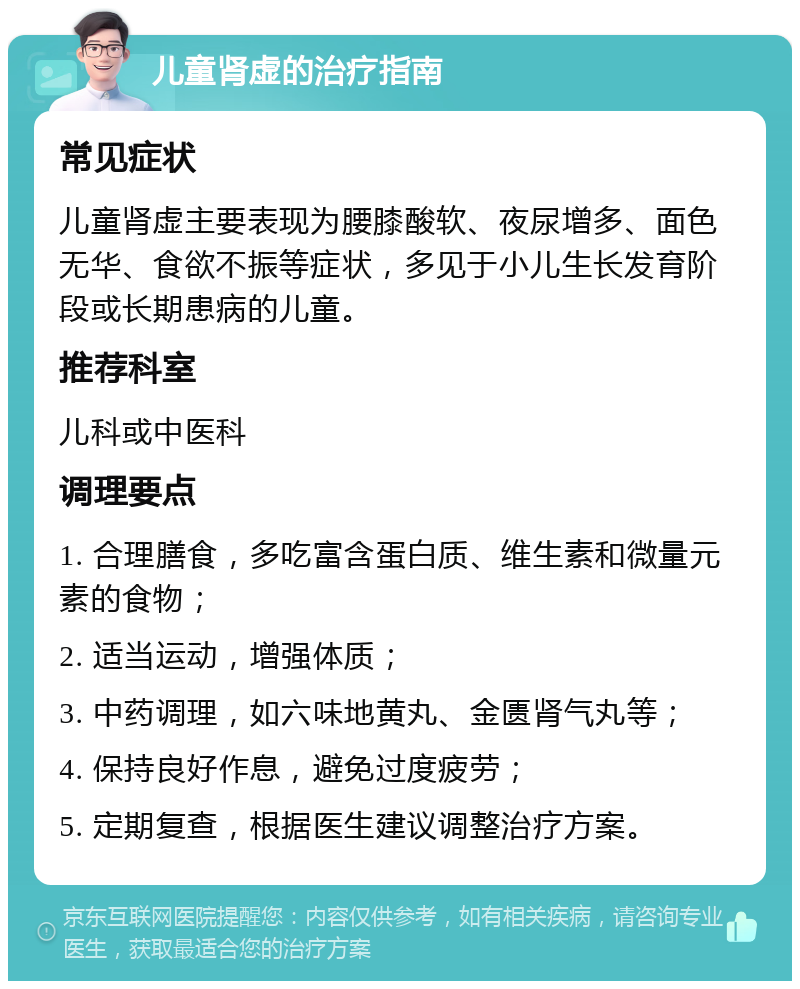 儿童肾虚的治疗指南

常见症状

儿童肾虚主要表现为腰膝酸软、夜尿增多、面色无华、食欲不振等症状，多见于小儿生长发育阶段或长期患病的儿童。

推荐科室

儿科或中医科

调理要点

1. 合理膳食，多吃富含蛋白质、维生素和微量元素的食物；

2. 适当运动，增强体质；

3. 中药调理，如六味地黄丸、金匮肾气丸等；

4. 保持良好作息，避免过度疲劳；

5. 定期复查，根据医生建议调整治疗方案。

京东互联网医院提醒您：内容仅供参考，如有相关疾病，请咨询专业医生，获取最适合您的治疗方案